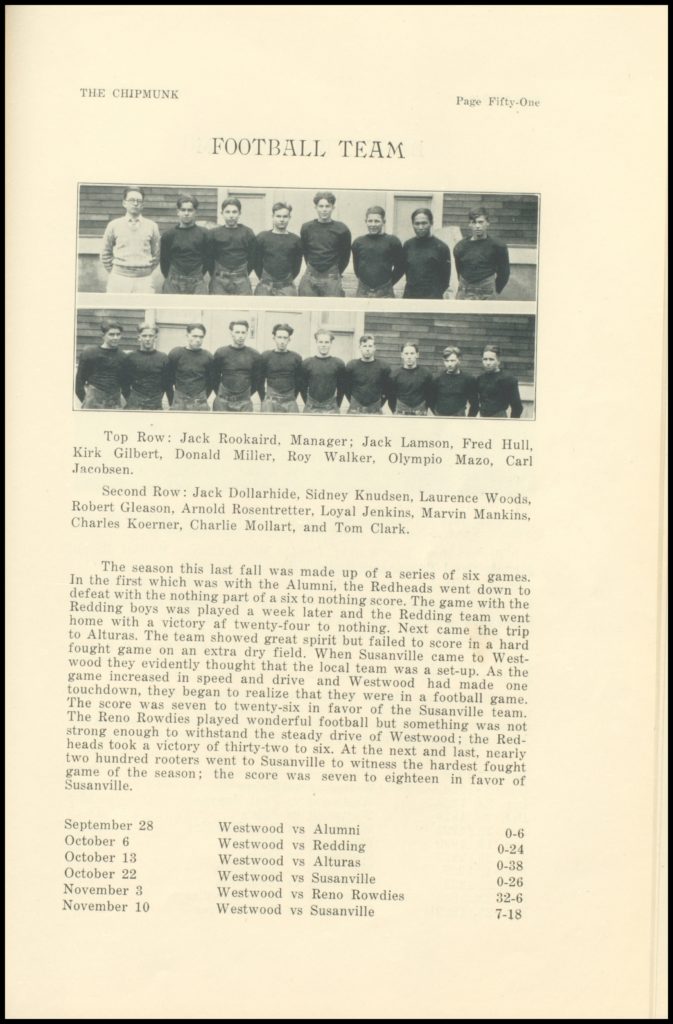 THE CHIPMUNK

Page Fifty-One

FOOTBALL TEAM

Top Row: Jack Rookaird, Manager; Jack Lamson, Fred Hull, Kirk Gilbert, Donald Miller, Roy Walker, Olympio Mazo, Carl Jacobsen.

Second Row: Jack Dollarhide, Sidney Knudsen, Laurence Woods, Robert Gleason, Arnold Rosentretter, Loyal Jenkins, Marvin Mankins, Charles Koerner, Charlie Mollart, and Tom Clark.

The season this last fall was made up of a series of six games. In the first which was with the Alumni, the Redheads went down to defeat with the nothing part of a six to nothing score. The game with the Redding boys was played a week later and the Redding team went home with a victory af twenty-four to nothing. Next came the trip to Alturas. The team showed great spirit but failed to score in a hard fought game on an extra dry field. When Susanville came to Westwood they evidently thought that the local team was a set-up. As the game increased in speed and drive and Westwood had made one touchdown, they began to realize that they were in a football game. The score was seven to twenty-six in favor of the Susanville team. The Reno Rowdies played wonderful football but something was not strong enough to withstand the steady drive of Westwood; the Redheads took a victory of thirty-two to six. At the next and last, nearly two hundred rooters went to Susanville to witness the hardest fought game of the season; the score was seven to eighteen in favor of Susanville.

| | | |
|---|---|---|
| September 28 | Westwood vs Alumni | 0-6 |
| October 6 | Westwood vs Redding | 0-24 |
| October 13 | Westwood vs Alturas | 0-38 |
| October 22 | Westwood vs Susanville | 0-26 |
| November 3 | Westwood vs Reno Rowdies | 32-6 |
| November 10 | Westwood vs Susanville | 7-18 |